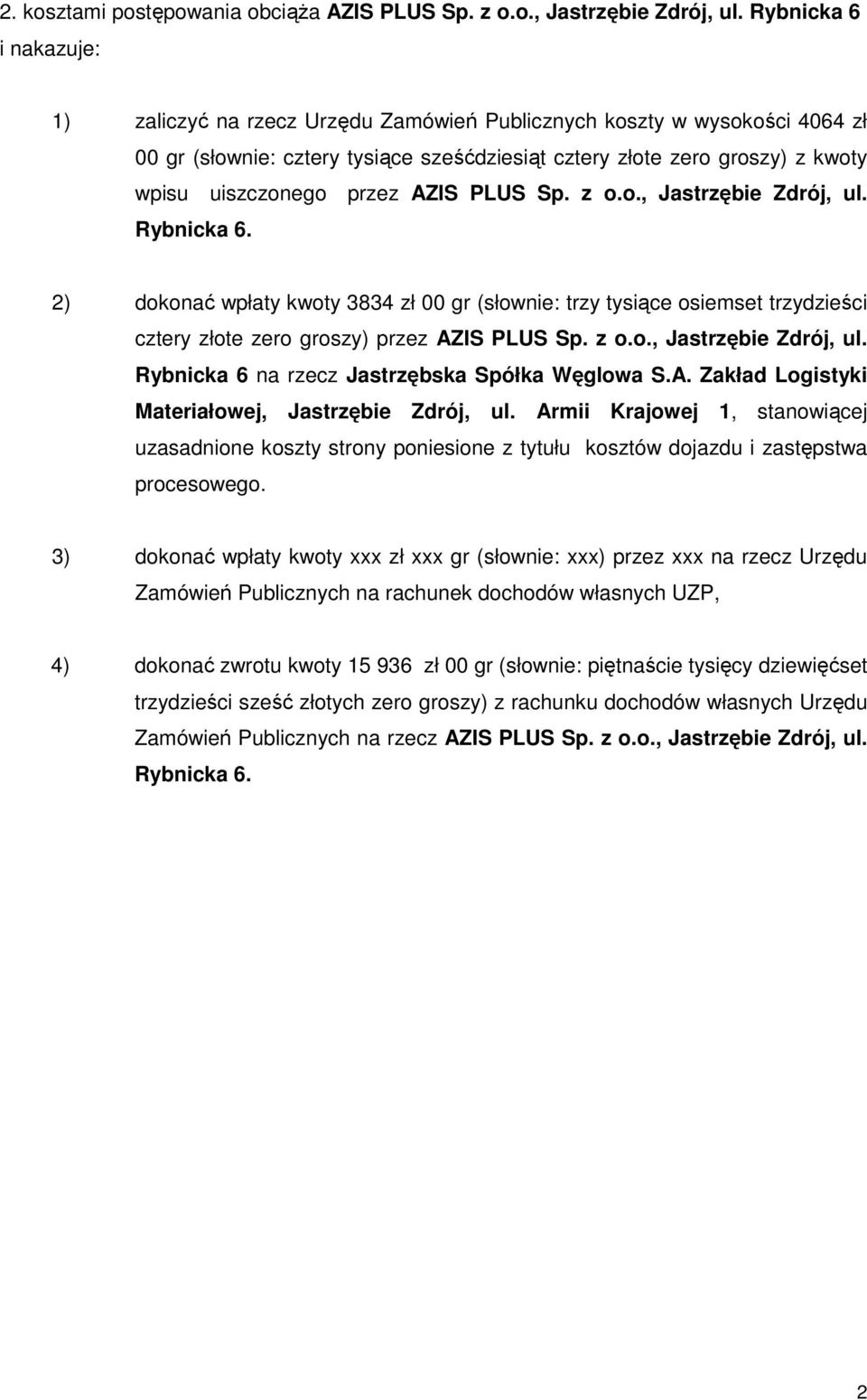 2. kosztami postępowania obciąża AZIS PLUS Sp. z o.o., Jastrzębie Zdrój, ul. Rybnicka 6 i nakazuje:

1) zaliczyć na rzecz Urzędu Zamówień Publicznych koszty w wysokości 4064 zł 00 gr (słownie: cztery tysiące sześćdziesiąt cztery złote zero groszy) z kwoty wpisu uiszczonego przez AZIS PLUS Sp. z o.o., Jastrzębie Zdrój, ul. Rybnicka 6.

2) dokonać wpłaty kwoty 3834 zł 00 gr (słownie: trzy tysiące osiemset trzydzieści cztery złote zero groszy) przez AZIS PLUS Sp. z o.o., Jastrzębie Zdrój, ul. Rybnicka 6 na rzecz Jastrzębska Spółka Węglowa S.A. Zakład Logistyki Materiałowej, Jastrzębie Zdrój, ul. Armii Krajowej 1, stanowiącej uzasadnione koszty strony poniesione z tytułu kosztów dojazdu i zastępstwa procesowego.

3) dokonać wpłaty kwoty xxx zł xxx gr (słownie: xxx) przez xxx na rzecz Urzędu Zamówień Publicznych na rachunek dochodów własnych UZP,

4) dokonać zwrotu kwoty 15 936 zł 00 gr (słownie: piętnaście tysięcy dziewięćset trzydzieści sześć złotych zero groszy) z rachunku dochodów własnych Urzędu Zamówień Publicznych na rzecz AZIS PLUS Sp. z o.o., Jastrzębie Zdrój, ul. Rybnicka 6.

2